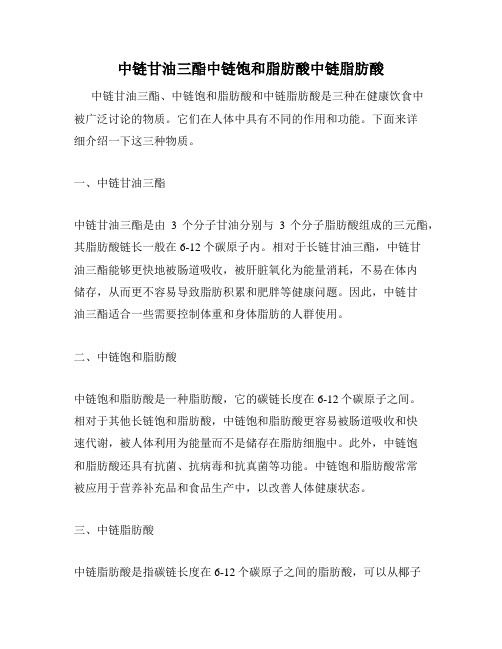 中链甘油三酯中链饱和脂肪酸中链脂肪酸

中链甘油三酯、中链饱和脂肪酸和中链脂肪酸是三种在健康饮食中被广泛讨论的物质。它们在人体中具有不同的作用和功能。下面来详细介绍一下这三种物质。

一、中链甘油三酯

中链甘油三酯是由 3 个分子甘油分别与 3 个分子脂肪酸组成的三元酯，其脂肪酸链长一般在 6-12 个碳原子内。相对于长链甘油三酯，中链甘油三酯能够更快地被肠道吸收，被肝脏氧化为能量消耗，不易在体内储存，从而更不容易导致脂肪积累和肥胖等健康问题。因此，中链甘油三酯适合一些需要控制体重和身体脂肪的人群使用。

二、中链饱和脂肪酸

中链饱和脂肪酸是一种脂肪酸，它的碳链长度在 6-12 个碳原子之间。相对于其他长链饱和脂肪酸，中链饱和脂肪酸更容易被肠道吸收和快速代谢，被人体利用为能量而不是储存在脂肪细胞中。此外，中链饱和脂肪酸还具有抗菌、抗病毒和抗真菌等功能。中链饱和脂肪酸常常被应用于营养补充品和食品生产中，以改善人体健康状态。

三、中链脂肪酸

中链脂肪酸是指碳链长度在 6-12 个碳原子之间的脂肪酸，可以从椰子